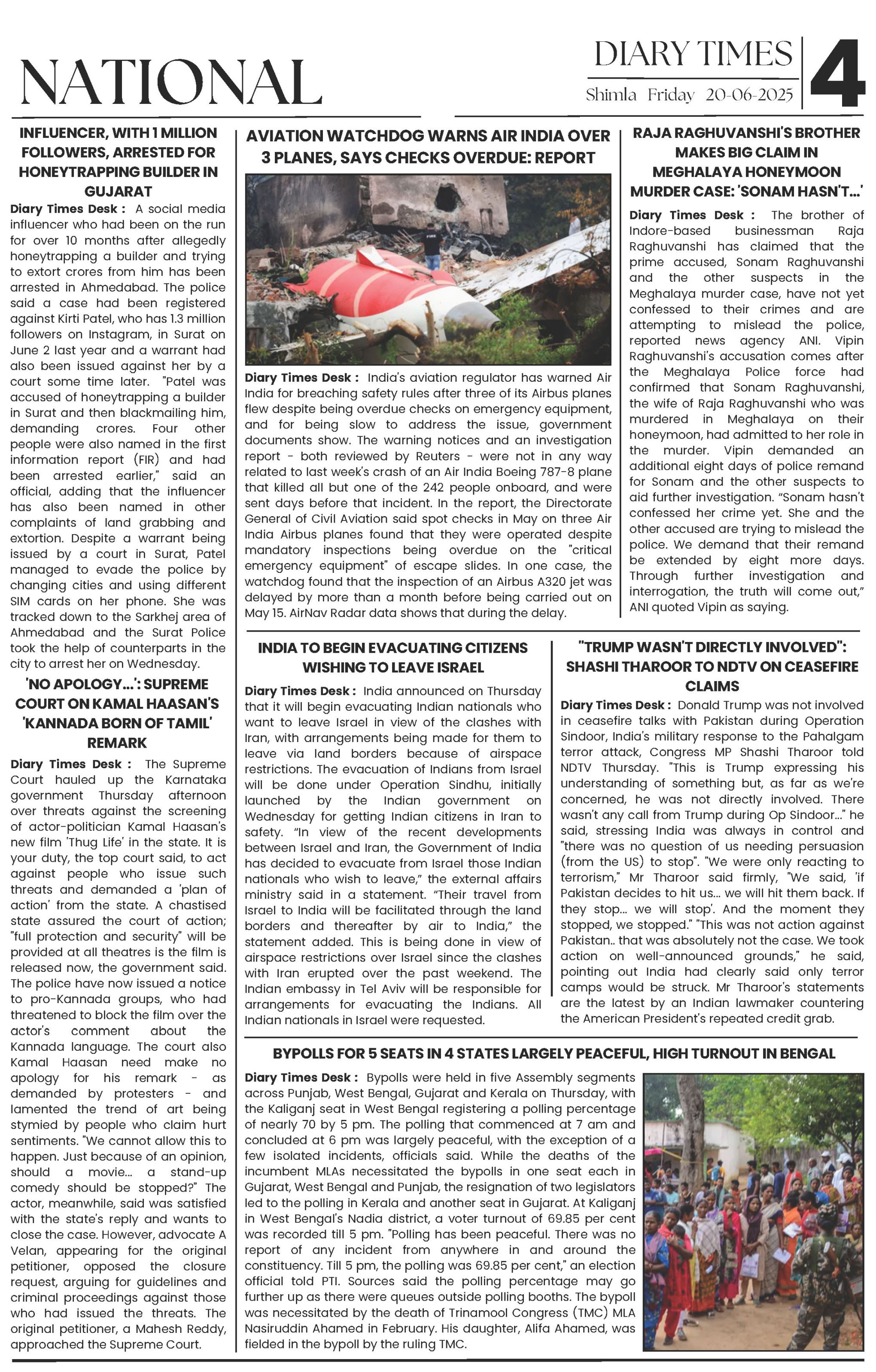 NATIONAL

DIARY TIMES
Shimla Friday 20-06-2025
4

INFLUENCER, WITH 1 MILLION FOLLOWERS, ARRESTED FOR HONEYTRAPPING BUILDER IN GUJARAT

Diary Times Desk : A social media influencer who had been on the run for over 10 months after allegedly honeytrapping a builder and trying to extort crores from him has been arrested in Ahmedabad. The police said a case had been registered against Kirti Patel, who has 1.3 million followers on Instagram, in Surat on June 2 last year and a warrant had also been issued against her by a court some time later. "Patel was accused of honeytrapping a builder in Surat and then blackmailing him, demanding crores. Four other people were also named in the first information report (FIR) and had been arrested earlier," said an official, adding that the influencer has also been named in other complaints of land grabbing and extortion. Despite a warrant being issued by a court in Surat, Patel managed to evade the police by changing cities and using different SIM cards on her phone. She was tracked down to the Sarkhej area of Ahmedabad and the Surat Police took the help of counterparts in the city to arrest her on Wednesday.

'NO APOLOGY...': SUPREME COURT ON KAMAL HAASAN'S 'KANNADA BORN OF TAMIL' REMARK

Diary Times Desk : The Supreme Court hauled up the Karnataka government Thursday afternoon over threats against the screening of actor-politician Kamal Haasan's new film 'Thug Life' in the state. It is your duty, the top court said, to act against people who issue such threats and demanded a 'plan of action' from the state. A chastised state assured the court of action; "full protection and security" will be provided at all theatres is the film is released now, the government said. The police have now issued a notice to pro-Kannada groups, who had threatened to block the film over the actor's comment about the Kannada language. The court also Kamal Haasan need make no apology for his remark - as demanded by protesters - and lamented the trend of art being stymied by people who claim hurt sentiments. "We cannot allow this to happen. Just because of an opinion, should a movie... a stand-up comedy should be stopped?" The actor, meanwhile, said was satisfied with the state's reply and wants to close the case. However, advocate A Velan, appearing for the original petitioner, opposed the closure request, arguing for guidelines and criminal proceedings against those who had issued the threats. The original petitioner, a Mahesh Reddy, approached the Supreme Court.

AVIATION WATCHDOG WARNS AIR INDIA OVER 3 PLANES, SAYS CHECKS OVERDUE: REPORT

Diary Times Desk : India's aviation regulator has warned Air India for breaching safety rules after three of its Airbus planes flew despite being overdue checks on emergency equipment, and for being slow to address the issue, government documents show. The warning notices and an investigation report - both reviewed by Reuters - were not in any way related to last week's crash of an Air India Boeing 787-8 plane that killed all but one of the 242 people onboard, and were sent days before that incident. In the report, the Directorate General of Civil Aviation said spot checks in May on three Air India Airbus planes found that they were operated despite mandatory inspections being overdue on the "critical emergency equipment" of escape slides. In one case, the watchdog found that the inspection of an Airbus A320 jet was delayed by more than a month before being carried out on May 15. AirNav Radar data shows that during the delay.

RAJA RAGHUVANSHI'S BROTHER MAKES BIG CLAIM IN MEGHALAYA HONEYMOON MURDER CASE: 'SONAM HASN'T...'

Diary Times Desk : The brother of Indore-based businessman Raja Raghuvanshi has claimed that the prime accused, Sonam Raghuvanshi and the other suspects in the Meghalaya murder case, have not yet confessed to their crimes and are attempting to mislead the police, reported news agency ANI. Vipin Raghuvanshi's accusation comes after the Meghalaya Police force had confirmed that Sonam Raghuvanshi, the wife of Raja Raghuvanshi who was murdered in Meghalaya on their honeymoon, had admitted to her role in the murder. Vipin demanded an additional eight days of police remand for Sonam and the other suspects to aid further investigation. "Sonam hasn't confessed her crime yet. She and the other accused are trying to mislead the police. We demand that their remand be extended by eight more days. Through further investigation and interrogation, the truth will come out," ANI quoted Vipin as saying.

INDIA TO BEGIN EVACUATING CITIZENS WISHING TO LEAVE ISRAEL

Diary Times Desk : India announced on Thursday that it will begin evacuating Indian nationals who want to leave Israel in view of the clashes with Iran, with arrangements being made for them to leave via land borders because of airspace restrictions. The evacuation of Indians from Israel will be done under Operation Sindhu, initially launched by the Indian government on Wednesday for getting Indian citizens in Iran to safety. "In view of the recent developments between Israel and Iran, the Government of India has decided to evacuate from Israel those Indian nationals who wish to leave," the external affairs ministry said in a statement. "Their travel from Israel to India will be facilitated through the land borders and thereafter by air to India," the statement added. This is being done in view of airspace restrictions over Israel since the clashes with Iran erupted over the past weekend. The Indian embassy in Tel Aviv will be responsible for arrangements for evacuating the Indians. All Indian nationals in Israel were requested.

"TRUMP WASN'T DIRECTLY INVOLVED": SHASHI THAROOR TO NDTV ON CEASEFIRE CLAIMS

Diary Times Desk : Donald Trump was not involved in ceasefire talks with Pakistan during Operation Sindoor, India's military response to the Pahalgam terror attack, Congress MP Shashi Tharoor told NDTV Thursday. "This is Trump expressing his understanding of something but, as far as we're concerned, he was not directly involved. There wasn't any call from Trump during Op Sindoor..." he said, stressing India was always in control and "there was no question of us needing persuasion (from the US) to stop". "We were only reacting to terrorism," Mr Tharoor said firmly, "We said, 'if Pakistan decides to hit us... we will hit them back. If they stop... we will stop'. And the moment they stopped, we stopped." "This was not action against Pakistan.. that was absolutely not the case. We took action on well-announced grounds," he said, pointing out India had clearly said only terror camps would be struck. Mr Tharoor's statements are the latest by an Indian lawmaker countering the American President's repeated credit grab.

BYPOLLS FOR 5 SEATS IN 4 STATES LARGELY PEACEFUL, HIGH TURNOUT IN BENGAL

Diary Times Desk : Bypolls were held in five Assembly segments across Punjab, West Bengal, Gujarat and Kerala on Thursday, with the Kaliganj seat in West Bengal registering a polling percentage of nearly 70 by 5 pm. The polling that commenced at 7 am and concluded at 6 pm was largely peaceful, with the exception of a few isolated incidents, officials said. While the deaths of the incumbent MLAs necessitated the bypolls in one seat each in Gujarat, West Bengal and Punjab, the resignation of two legislators led to the polling in Kerala and another seat in Gujarat. At Kaliganj in West Bengal's Nadia district, a voter turnout of 69.85 per cent was recorded till 5 pm. "Polling has been peaceful. There was no report of any incident from anywhere in and around the constituency. Till 5 pm, the polling was 69.85 per cent," an election official told PTI. Sources said the polling percentage may go further up as there were queues outside polling booths. The bypoll was necessitated by the death of Trinamool Congress (TMC) MLA Nasiruddin Ahamed in February. His daughter, Alifa Ahamed, was fielded in the bypoll by the ruling TMC.